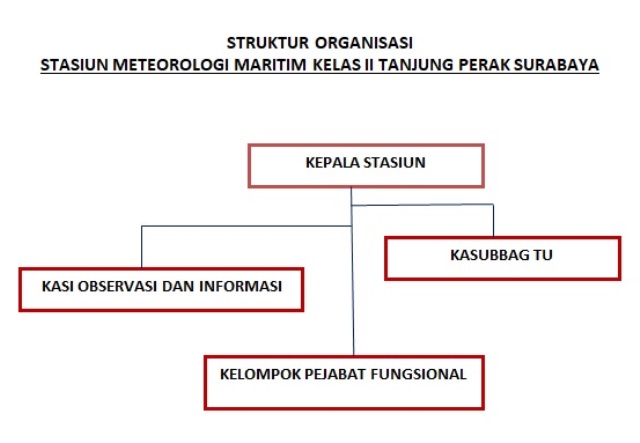 STRUKTUR ORGANISASI
STASIUN METEOROLOGI MARITIM KELAS II TANJUNG PERAK SURABAYA

KEPALA STASIUN

KASUBBAG TU

KASI OBSERVASI DAN INFORMASI

KELOMPOK PEJABAT FUNGSIONAL